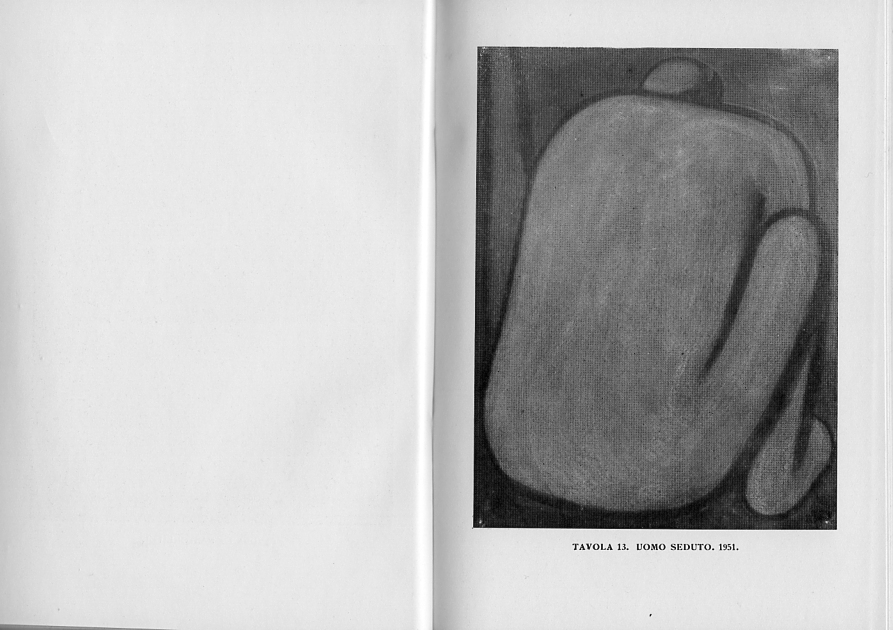 TAVOLA 13. UOMO SEDUTO. 1951.